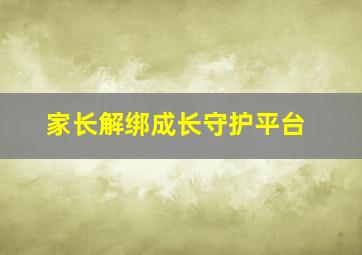 家长解绑成长守护平台